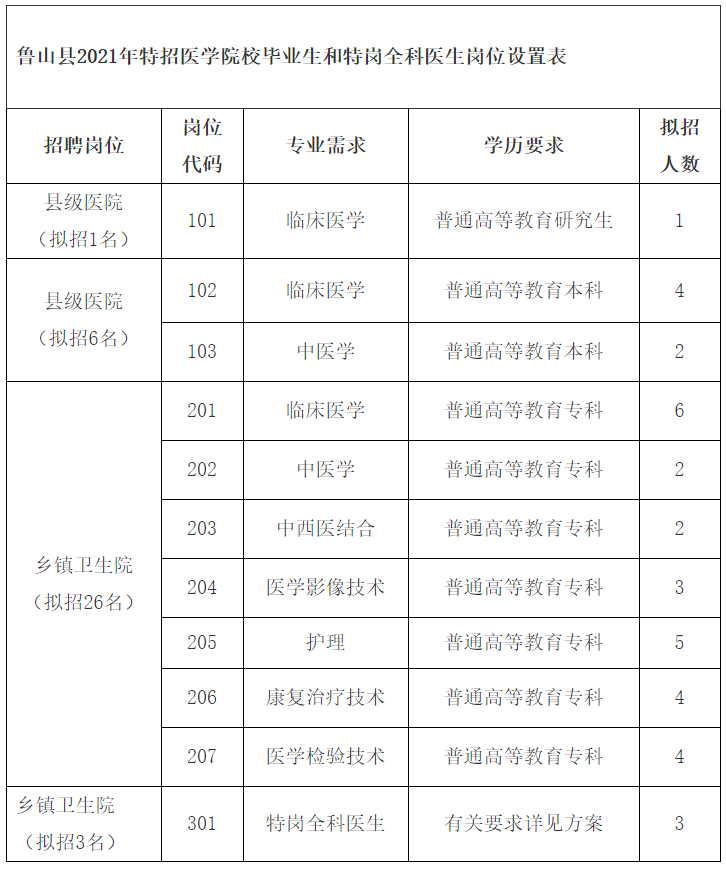 鲁山县2021年特招医学院校毕业生和特岗全科医生岗位设置表

| 招聘岗位 | 岗位代码 | 专业需求 | 学历要求 | 拟招人数 |
|---|---|---|---|---|
| 县级医院（拟招1名） | 101 | 临床医学 | 普通高等教育研究生 | 1 |
| 县级医院（拟招6名） | 102 | 临床医学 | 普通高等教育本科 | 4 |
| | 103 | 中医学 | 普通高等教育本科 | 2 |
| 乡镇卫生院（拟招26名） | 201 | 临床医学 | 普通高等教育专科 | 6 |
| | 202 | 中医学 | 普通高等教育专科 | 2 |
| | 203 | 中西医结合 | 普通高等教育专科 | 2 |
| | 204 | 医学影像技术 | 普通高等教育专科 | 3 |
| | 205 | 护理 | 普通高等教育专科 | 5 |
| | 206 | 康复治疗技术 | 普通高等教育专科 | 4 |
| | 207 | 医学检验技术 | 普通高等教育专科 | 4 |
| 乡镇卫生院（拟招3名） | 301 | 特岗全科医生 | 有关要求详见方案 | 3 |